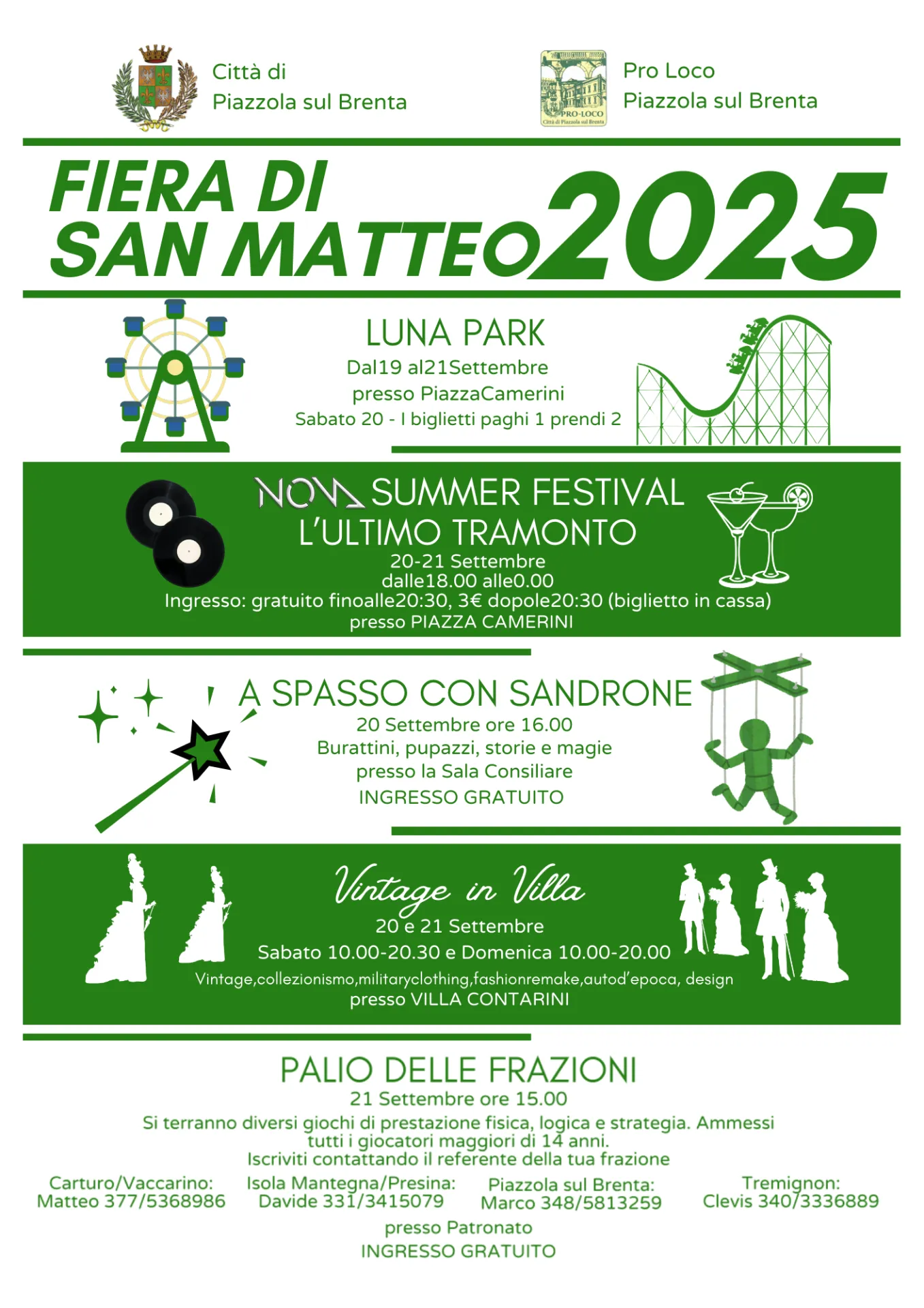 Città di Piazzola sul Brenta

PRO-LOCO
Città di Piazzola sul Brenta

Pro Loco Piazzola sul Brenta

FIERA DI SAN MATTEO 2025

LUNA PARK
Dal19 al21Settembre
presso PiazzaCamerini
Sabato 20 - I biglietti paghi 1 prendi 2

NOVA SUMMER FESTIVAL
L'ULTIMO TRAMONTO
20-21 Settembre
dalle18.00 alle0.00
Ingresso: gratuito finoalle20:30, 3€ dopole20:30 (biglietto in cassa)
presso PIAZZA CAMERINI

A SPASSO CON SANDRONE
20 Settembre ore 16.00
Burattini, pupazzi, storie e magie
presso la Sala Consiliare
INGRESSO GRATUITO

Vintage in Villa
20 e 21 Settembre
Sabato 10.00-20.30 e Domenica 10.00-20.00
Vintage,collezionismo,militaryclothing,fashionremake,autod'epoca, design
presso VILLA CONTARINI

PALIO DELLE FRAZIONI
21 Settembre ore 15.00
Si terranno diversi giochi di prestazione fisica, logica e strategia. Ammessi tutti i giocatori maggiori di 14 anni.
Iscriviti contattando il referente della tua frazione

Carturo/Vaccarino:
Matteo 377/5368986

Isola Mantegna/Presina:
Davide 331/3415079

Piazzola sul Brenta:
Marco 348/5813259

Tremignon:
Clevis 340/3336889

presso Patronato
INGRESSO GRATUITO